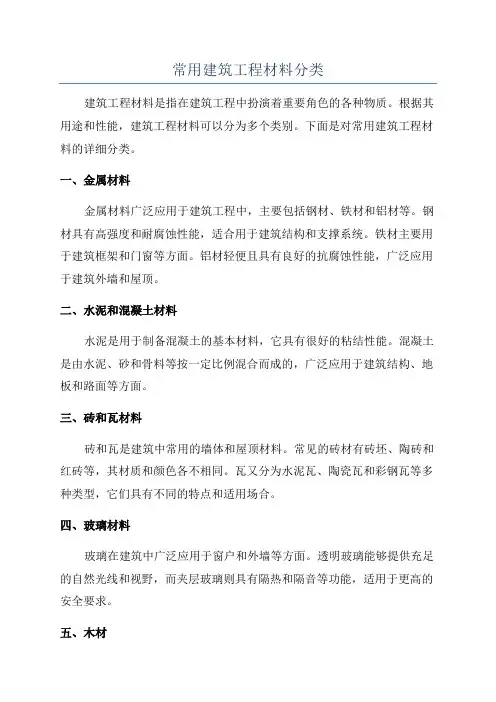 常用建筑工程材料分类

建筑工程材料是指在建筑工程中扮演着重要角色的各种物质。根据其用途和性能，建筑工程材料可以分为多个类别。下面是对常用建筑工程材料的详细分类。

一、金属材料

金属材料广泛应用于建筑工程中，主要包括钢材、铁材和铝材等。钢材具有高强度和耐腐蚀性能，适合用于建筑结构和支撑系统。铁材主要用于建筑框架和门窗等方面。铝材轻便且具有良好的抗腐蚀性能，广泛应用于建筑外墙和屋顶。

二、水泥和混凝土材料

水泥是用于制备混凝土的基本材料，它具有很好的粘结性能。混凝土是由水泥、砂和骨料等按一定比例混合而成的，广泛应用于建筑结构、地板和路面等方面。

三、砖和瓦材料

砖和瓦是建筑中常用的墙体和屋顶材料。常见的砖材有砖坯、陶砖和红砖等，其材质和颜色各不相同。瓦又分为水泥瓦、陶瓷瓦和彩钢瓦等多种类型，它们具有不同的特点和适用场合。

四、玻璃材料

玻璃在建筑中广泛应用于窗户和外墙等方面。透明玻璃能够提供充足的自然光线和视野，而夹层玻璃则具有隔热和隔音等功能，适用于更高的安全要求。

五、木材